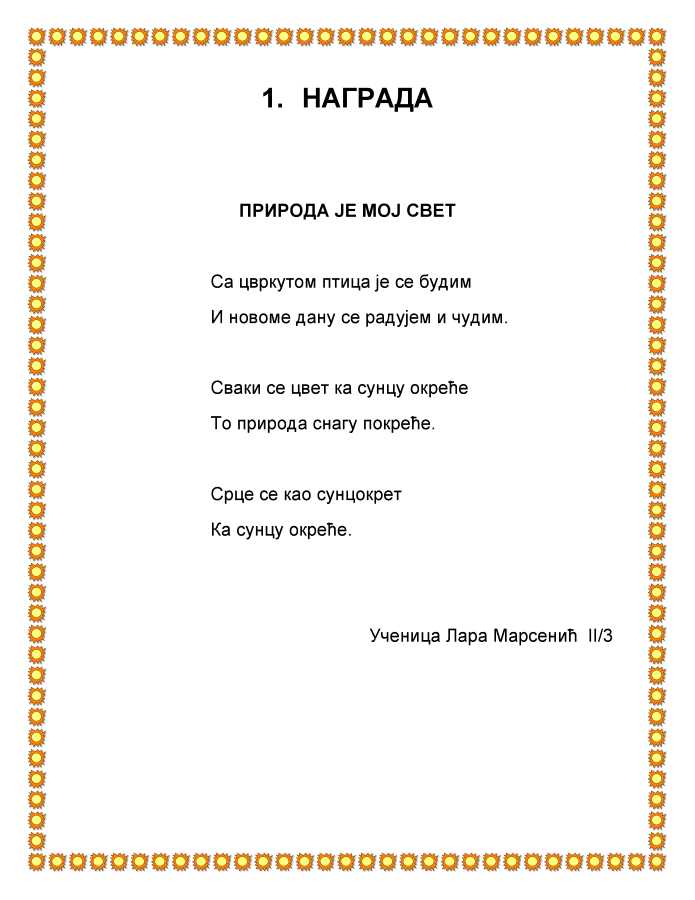 1. НАГРАДА

ПРИРОДА ЈЕ МОЈ СВЕТ

Са цвркутом птица је се будим
И новоме дану се радујем и чудим.

Сваки се цвет ка сунцу окреће
То природа снагу покреће.

Срце се као сунцокрет
Ка сунцу окреће.

Ученица Лара Марсенић II/3